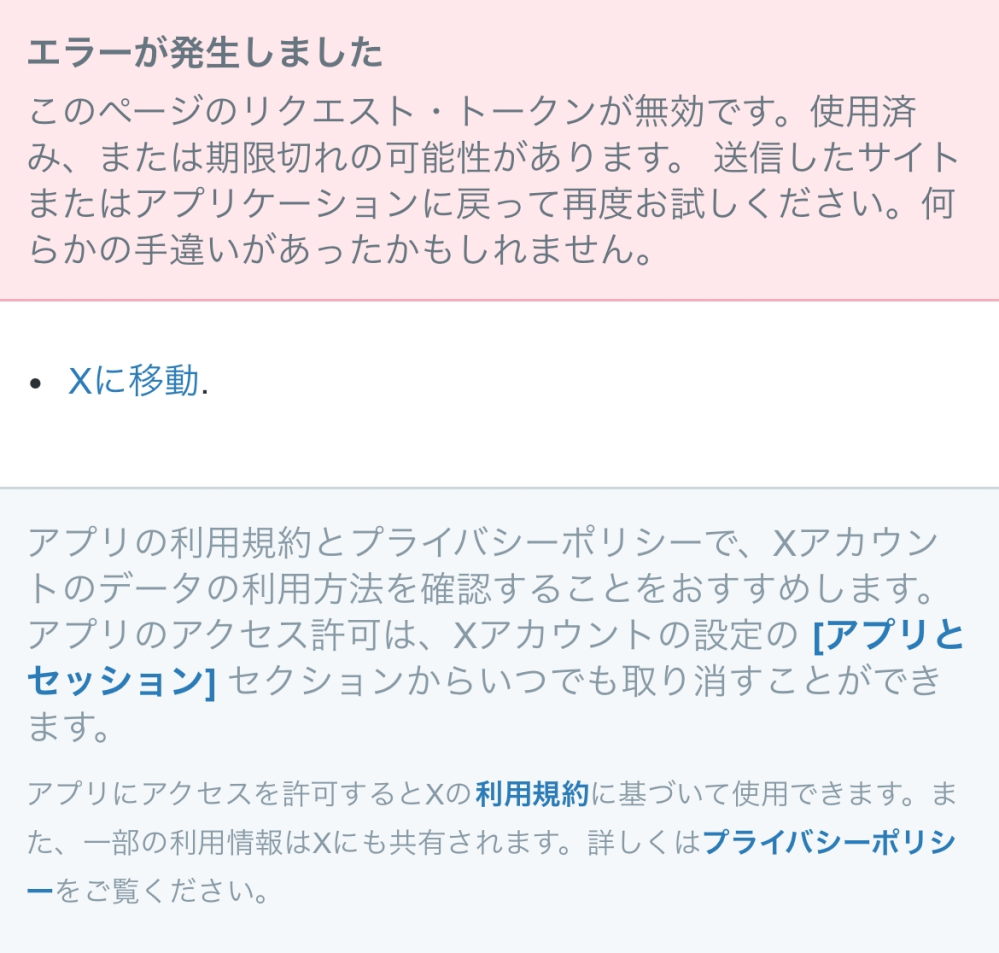 エラーが発生しました

このページのリクエスト・トークンが無効です。使用済み、または期限切れの可能性があります。 送信したサイトまたはアプリケーションに戻って再度お試しください。何らかの手違いがあったかもしれません。

• Xに移動.

アプリの利用規約とプライバシーポリシーで、Xアカウントのデータの利用方法を確認することをおすすめします。アプリのアクセス許可は、Xアカウントの設定の [アプリとセッション] セクションからいつでも取り消すことができます。

アプリにアクセスを許可するとXの利用規約に基づいて使用できます。また、一部の利用情報はXにも共有されます。詳しくはプライバシーポリシーをご覧ください。